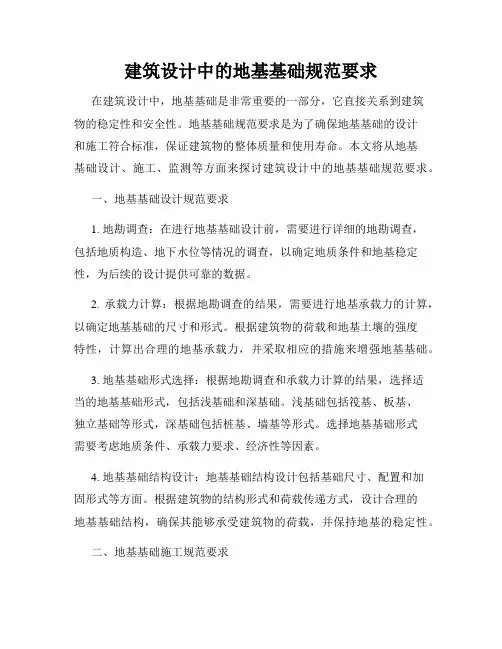 建筑设计中的地基基础规范要求

在建筑设计中，地基基础是非常重要的一部分，它直接关系到建筑物的稳定性和安全性。地基基础规范要求是为了确保地基基础的设计和施工符合标准，保证建筑物的整体质量和使用寿命。本文将从地基基础设计、施工、监测等方面来探讨建筑设计中的地基基础规范要求。

一、地基基础设计规范要求

1. 地勘调查：在进行地基基础设计前，需要进行详细的地勘调查，包括地质构造、地下水位等情况的调查，以确定地质条件和地基稳定性，为后续的设计提供可靠的数据。

2. 承载力计算：根据地勘调查的结果，需要进行地基承载力的计算，以确定地基基础的尺寸和形式。根据建筑物的荷载和地基土壤的强度特性，计算出合理的地基承载力，并采取相应的措施来增强地基基础。

3. 地基基础形式选择：根据地勘调查和承载力计算的结果，选择适当的地基基础形式，包括浅基础和深基础。浅基础包括筏基、板基、独立基础等形式，深基础包括桩基、墙基等形式。选择地基基础形式需要考虑地质条件、承载力要求、经济性等因素。

4. 地基基础结构设计：地基基础结构设计包括基础尺寸、配置和加固形式等方面。根据建筑物的结构形式和荷载传递方式，设计合理的地基基础结构，确保其能够承受建筑物的荷载，并保持地基的稳定性。

二、地基基础施工规范要求